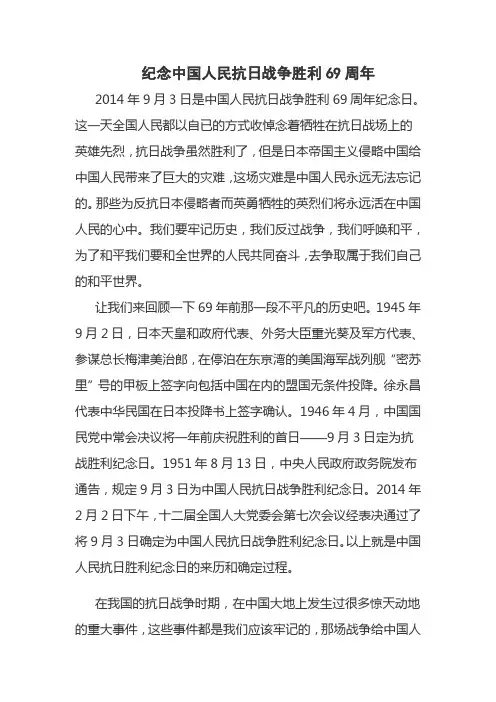 纪念中国人民抗日战争胜利 69 周年

2014 年 9 月 3 日是中国人民抗日战争胜利 69 周年纪念日。这一天全国人民都以自己的方式收悼念着牺牲在抗日战场上的英雄先烈，抗日战争虽然胜利了，但是日本帝国主义侵略中国给中国人民带来了巨大的灾难，这场灾难是中国人民永远无法忘记的。那些为反抗日本侵略者而英勇牺牲的英烈们将永远活在中国人民的心中。我们要牢记历史，我们反过战争，我们呼唤和平，为了和平我们要和全世界的人民共同奋斗，去争取属于我们自己的和平世界。

让我们来回顾一下 69 年前那一段不平凡的历史吧。1945 年 9 月 2 日，日本天皇和政府代表、外务大臣重光葵及军方代表、参谋总长梅津美治郎，在停泊在东京湾的美国海军战列舰“密苏里”号的甲板上签字向包括中国在内的盟国无条件投降。徐永昌代表中华民国在日本投降书上签字确认。1946 年 4 月，中国国民党中常会决议将一年前庆祝胜利的首日——9 月 3 日定为抗战胜利纪念日。1951 年 8 月 13 日，中央人民政府政务院发布通告，规定 9 月 3 日为中国人民抗日战争胜利纪念日。2014 年 2 月 2 日下午，十二届全国人大党委会第七次会议经表决通过了将 9 月 3 日确定为中国人民抗日战争胜利纪念日。以上就是中国人民抗日胜利纪念日的来历和确定过程。

在我国的抗日战争时期，在中国大地上发生过很多惊天动地的重大事件，这些事件都是我们应该牢记的，那场战争给中国人